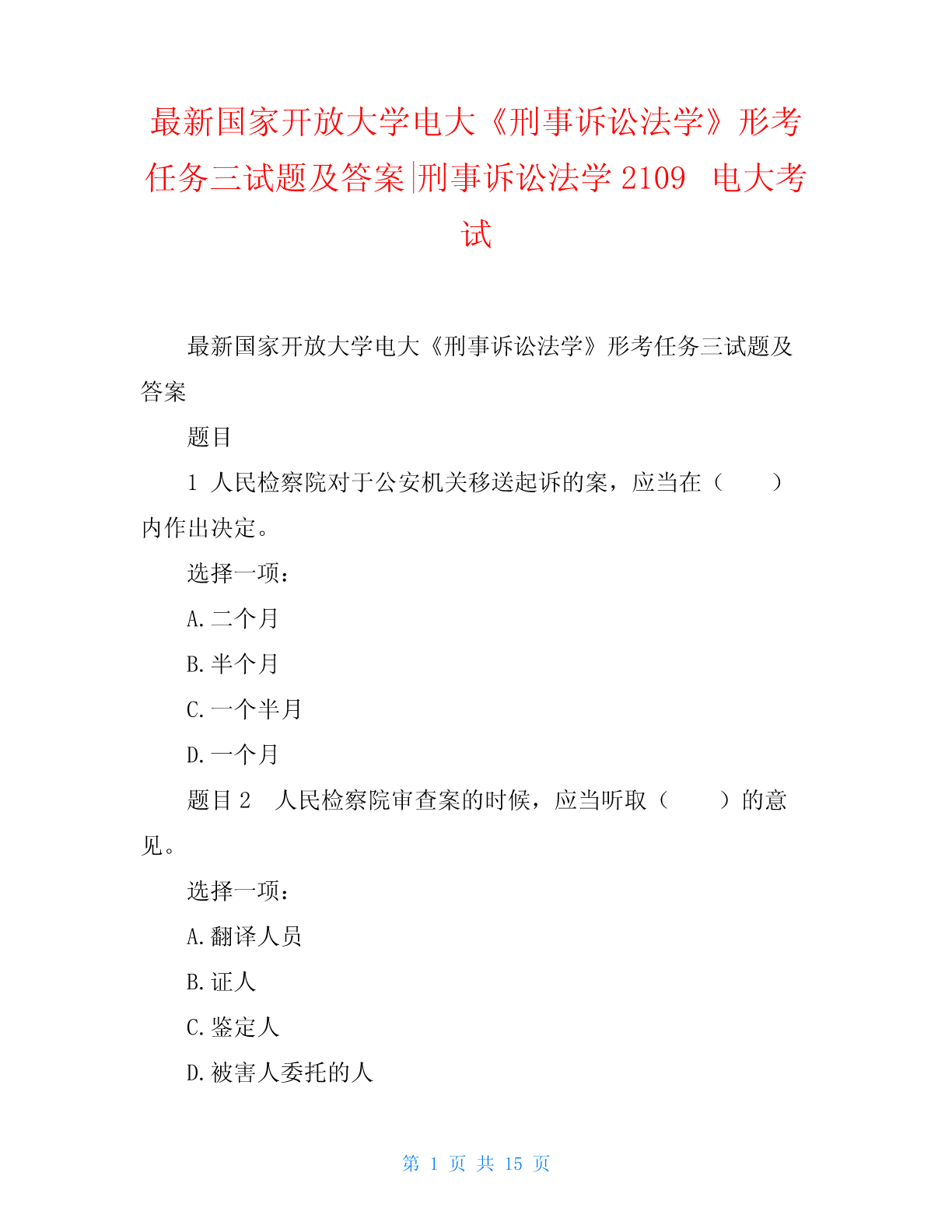 最新国家开放大学电大《刑事诉讼法学》形考任务三试题及答案|刑事诉讼法学 2109 电大考试

最新国家开放大学电大《刑事诉讼法学》形考任务三试题及答案

题目

1 人民检察院对于公安机关移送起诉的案，应当在（ ）内作出决定。

选择一项：

A.二个月

B.半个月

C.一个半月

D.一个月

题目 2 人民检察院审查案的时候，应当听取（ ）的意见。

选择一项：

A.翻译人员

B.证人

C.鉴定人

D.被害人委托的人

第 1 页 共 15 页